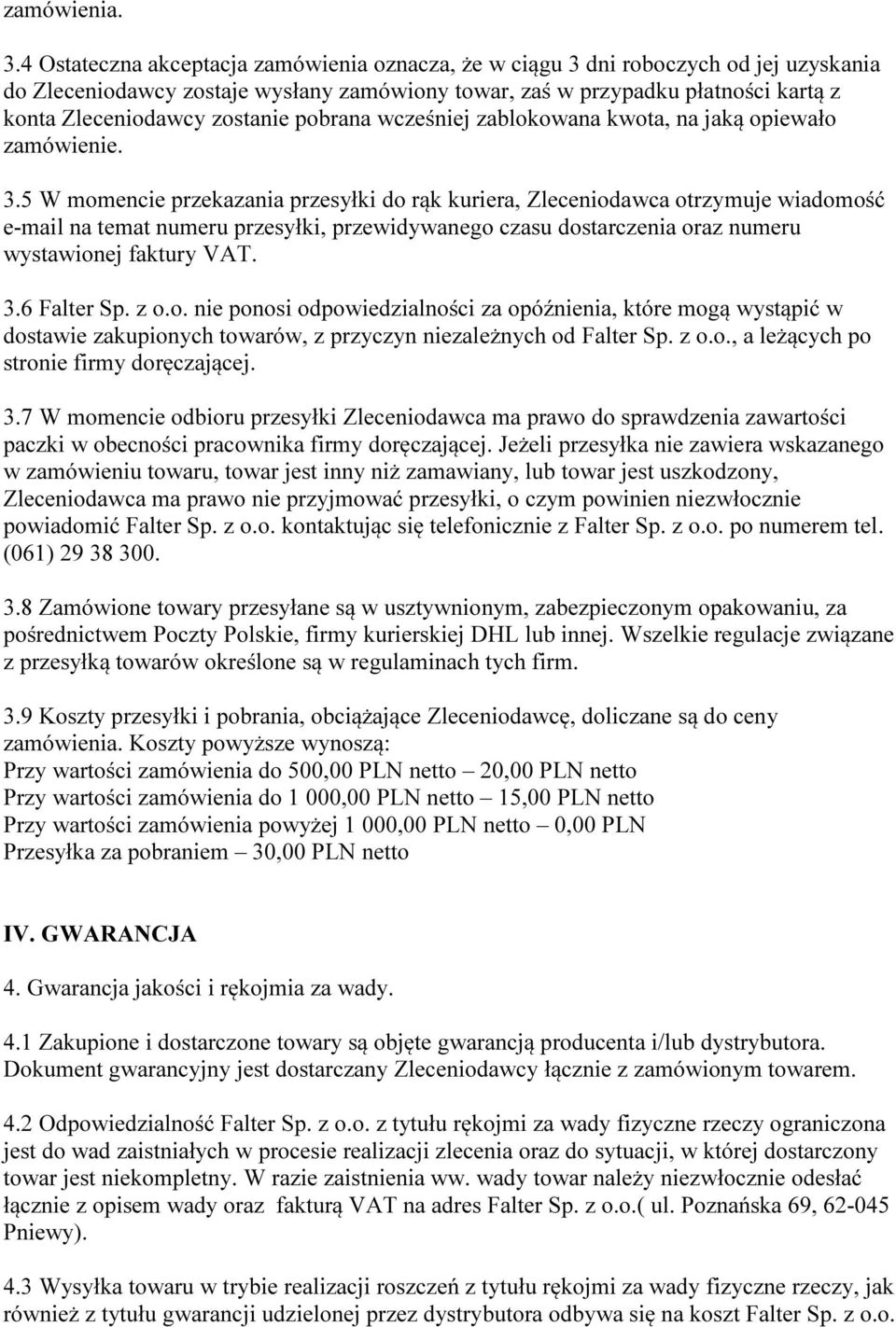 zamówienia.

3.4 Ostateczna akceptacja zamówienia oznacza, że w ciągu 3 dni roboczych od jej uzyskania do Zleceniodawcy zostaje wysłany zamówiony towar, zaś w przypadku płatności kartą z konta Zleceniodawcy zostanie pobrana wcześniej zablokowana kwota, na jaką opiewało zamówienie.

3.5 W momencie przekazania przesyłki do rąk kuriera, Zleceniodawca otrzymuje wiadomość e-mail na temat numeru przesyłki, przewidywanego czasu dostarczenia oraz numeru wystawionej faktury VAT.

3.6 Falter Sp. z o.o. nie ponosi odpowiedzialności za opóźnienia, które mogą wystąpić w dostawie zakupionych towarów, z przyczyn niezależnych od Falter Sp. z o.o., a leżących po stronie firmy doręczającej.

3.7 W momencie odbioru przesyłki Zleceniodawca ma prawo do sprawdzenia zawartości paczki w obecności pracownika firmy doręczającej. Jeżeli przesyłka nie zawiera wskazanego w zamówieniu towaru, towar jest inny niż zamawiany, lub towar jest uszkodzony, Zleceniodawca ma prawo nie przyjmować przesyłki, o czym powinien niezwłocznie powiadomić Falter Sp. z o.o. kontaktując się telefonicznie z Falter Sp. z o.o. po numerem tel. (061) 29 38 300.

3.8 Zamówione towary przesyłane są w usztywnionym, zabezpieczonym opakowaniu, za pośrednictwem Poczty Polskie, firmy kurierskiej DHL lub innej. Wszelkie regulacje związane z przesyłką towarów określone są w regulaminach tych firm.

3.9 Koszty przesyłki i pobrania, obciążające Zleceniodawcę, doliczane są do ceny zamówienia. Koszty powyższe wynoszą:
Przy wartości zamówienia do 500,00 PLN netto – 20,00 PLN netto
Przy wartości zamówienia do 1 000,00 PLN netto – 15,00 PLN netto
Przy wartości zamówienia powyżej 1 000,00 PLN netto – 0,00 PLN
Przesyłka za pobraniem – 30,00 PLN netto

IV. GWARANCJA

4. Gwarancja jakości i rękojmia za wady.

4.1 Zakupione i dostarczone towary są objęte gwarancją producenta i/lub dystrybutora. Dokument gwarancyjny jest dostarczany Zleceniodawcy łącznie z zamówionym towarem.

4.2 Odpowiedzialność Falter Sp. z o.o. z tytułu rękojmi za wady fizyczne rzeczy ograniczona jest do wad zaistniałych w procesie realizacji zlecenia oraz do sytuacji, w której dostarczony towar jest niekompletny. W razie zaistnienia ww. wady towar należy niezwłocznie odesłać łącznie z opisem wady oraz fakturą VAT na adres Falter Sp. z o.o.( ul. Poznańska 69, 62-045 Pniewy).

4.3 Wysyłka towaru w trybie realizacji roszczeń z tytułu rękojmi za wady fizyczne rzeczy, jak również z tytułu gwarancji udzielonej przez dystrybutora odbywa się na koszt Falter Sp. z o.o.